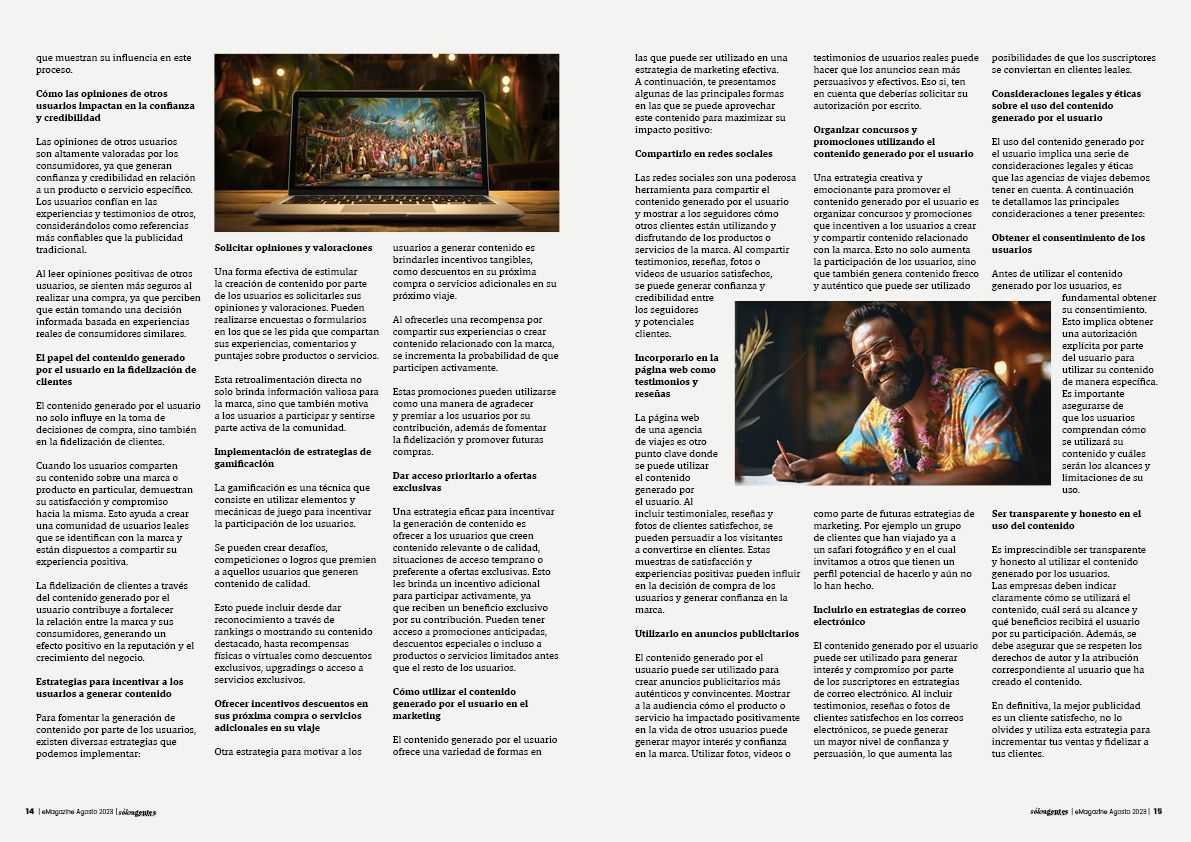 que muestran su influencia en este proceso.

**Cómo las opiniones de otros usuarios impactan en la confianza y credibilidad**

Las opiniones de otros usuarios son altamente valoradas por los consumidores, ya que generan confianza y credibilidad en relación a un producto o servicio específico. Los usuarios confían en las experiencias y testimonios de otros, considerándolos como referencias más confiables que la publicidad tradicional.

Al leer opiniones positivas de otros usuarios, se sienten más seguros al realizar una compra, ya que perciben que están tomando una decisión informada basada en experiencias reales de consumidores similares.

**El papel del contenido generado por el usuario en la fidelización de clientes**

El contenido generado por el usuario no solo influye en la toma de decisiones de compra, sino también en la fidelización de clientes.

Cuando los usuarios comparten su contenido sobre una marca o producto en particular, demuestran su satisfacción y compromiso hacia la misma. Esto ayuda a crear una comunidad de usuarios leales que se identifican con la marca y están dispuestos a compartir su experiencia positiva.

La fidelización de clientes a través del contenido generado por el usuario contribuye a fortalecer la relación entre la marca y sus consumidores, generando un efecto positivo en la reputación y el crecimiento del negocio.

**Estrategias para incentivar a los usuarios a generar contenido**

Para fomentar la generación de contenido por parte de los usuarios, existen diversas estrategias que podemos implementar:

**Solicitar opiniones y valoraciones**

Una forma efectiva de estimular la creación de contenido por parte de los usuarios es solicitarles sus opiniones y valoraciones. Pueden realizarse encuestas o formularios en los que se les pida que compartan sus experiencias, comentarios y puntajes sobre productos o servicios.

Esta retroalimentación directa no solo brinda información valiosa para la marca, sino que también motiva a los usuarios a participar y sentirse parte activa de la comunidad.

**Implementación de estrategias de gamificación**

La gamificación es una técnica que consiste en utilizar elementos y mecánicas de juego para incentivar la participación de los usuarios.

Se pueden crear desafíos, competiciones o logros que premien a aquellos usuarios que generen contenido de calidad.

Esto puede incluir desde dar reconocimiento a través de rankings o mostrando su contenido destacado, hasta recompensas físicas o virtuales como descuentos exclusivos, upgradings o acceso a servicios exclusivos.

**Ofrecer incentivos descuentos en sus próxima compra o servicios adicionales en su viaje**

Otra estrategia para motivar a los usuarios a generar contenido es brindarles incentivos tangibles, como descuentos en su próxima compra o servicios adicionales en su próximo viaje.

Al ofrecerles una recompensa por compartir sus experiencias o crear contenido relacionado con la marca, se incrementa la probabilidad de que participen activamente.

Estas promociones pueden utilizarse como una manera de agradecer y premiar a los usuarios por su contribución, además de fomentar la fidelización y promover futuras compras.

**Dar acceso prioritario a ofertas exclusivas**

Una estrategia eficaz para incentivar la generación de contenido es ofrecer a los usuarios que creen contenido relevante o de calidad, situaciones de acceso temprano o preferente a ofertas exclusivas. Esto les brinda un incentivo adicional para participar activamente, ya que reciben un beneficio exclusivo por su contribución. Pueden tener acceso a promociones anticipadas, descuentos especiales o incluso a productos o servicios limitados antes que el resto de los usuarios.

**Cómo utilizar el contenido generado por el usuario en el marketing**

El contenido generado por el usuario ofrece una variedad de formas en las que puede ser utilizado en una estrategia de marketing efectiva. A continuación, te presentamos algunas de las principales formas en las que se puede aprovechar este contenido para maximizar su impacto positivo:

**Compartirlo en redes sociales**

Las redes sociales son una poderosa herramienta para compartir el contenido generado por el usuario y mostrar a los seguidores cómo otros clientes están utilizando y disfrutando de los productos o servicios de la marca. Al compartir testimonios, reseñas, fotos o videos de usuarios satisfechos, se puede generar confianza y credibilidad entre los seguidores y potenciales clientes.

**Incorporarlo en la página web como testimonios y reseñas**

La página web de una agencia de viajes es otro punto clave donde se puede utilizar el contenido generado por el usuario. Al incluir testimoniales, reseñas y fotos de clientes satisfechos, se pueden persuadir a los visitantes a convertirse en clientes. Estas muestras de satisfacción y experiencias positivas pueden influir en la decisión de compra de los usuarios y generar confianza en la marca.

**Utilizarlo en anuncios publicitarios**

El contenido generado por el usuario puede ser utilizado para crear anuncios publicitarios más auténticos y convincentes. Mostrar a la audiencia cómo el producto o servicio ha impactado positivamente en la vida de otros usuarios puede generar mayor interés y confianza en la marca. Utilizar fotos, videos o testimonios de usuarios reales puede hacer que los anuncios sean más persuasivos y efectivos. Eso sí, ten en cuenta que deberías solicitar su autorización por escrito.

**Organizar concursos y promociones utilizando el contenido generado por el usuario**

Una estrategia creativa y emocionante para promover el contenido generado por el usuario es organizar concursos y promociones que incentiven a los usuarios a crear y compartir contenido relacionado con la marca. Esto no solo aumenta la participación de los usuarios, sino que también genera contenido fresco y auténtico que puede ser utilizado como parte de futuras estrategias de marketing. Por ejemplo un grupo de clientes que han viajado ya a un safari fotográfico y en el cual invitamos a otros que tienen un perfil potencial de hacerlo y aún no lo han hecho.

**Incluirlo en estrategias de correo electrónico**

El contenido generado por el usuario puede ser utilizado para generar interés y compromiso por parte de los suscriptores en estrategias de correo electrónico. Al incluir testimonios, reseñas o fotos de clientes satisfechos en los correos electrónicos, se puede generar un mayor nivel de confianza y persuasión, lo que aumenta las posibilidades de que los suscriptores se conviertan en clientes leales.

**Consideraciones legales y éticas sobre el uso del contenido generado por el usuario**

El uso del contenido generado por el usuario implica una serie de consideraciones legales y éticas que las agencias de viajes debemos tener en cuenta. A continuación te detallamos las principales consideraciones a tener presentes:

**Obtener el consentimiento de los usuarios**

Antes de utilizar el contenido generado por los usuarios, es fundamental obtener su consentimiento. Esto implica obtener una autorización explícita por parte del usuario para utilizar su contenido de manera específica. Es importante asegurarse de que los usuarios comprendan cómo se utilizará su contenido y cuáles serán los alcances y limitaciones de su uso.

**Ser transparente y honesto en el uso del contenido**

Es imprescindible ser transparente y honesto al utilizar el contenido generado por los usuarios. Las empresas deben indicar claramente cómo se utilizará el contenido, cuál será su alcance y qué beneficios recibirá el usuario por su participación. Además, se debe asegurar que se respeten los derechos de autor y la atribución correspondiente al usuario que ha creado el contenido.

En definitiva, la mejor publicidad es un cliente satisfecho, no lo olvides y utiliza esta estrategia para incrementar tus ventas y fidelizar a tus clientes.

14 | eMagazine Agosto 2023 | sóloagentes

sóloagentes | eMagazine Agosto 2023 | 15